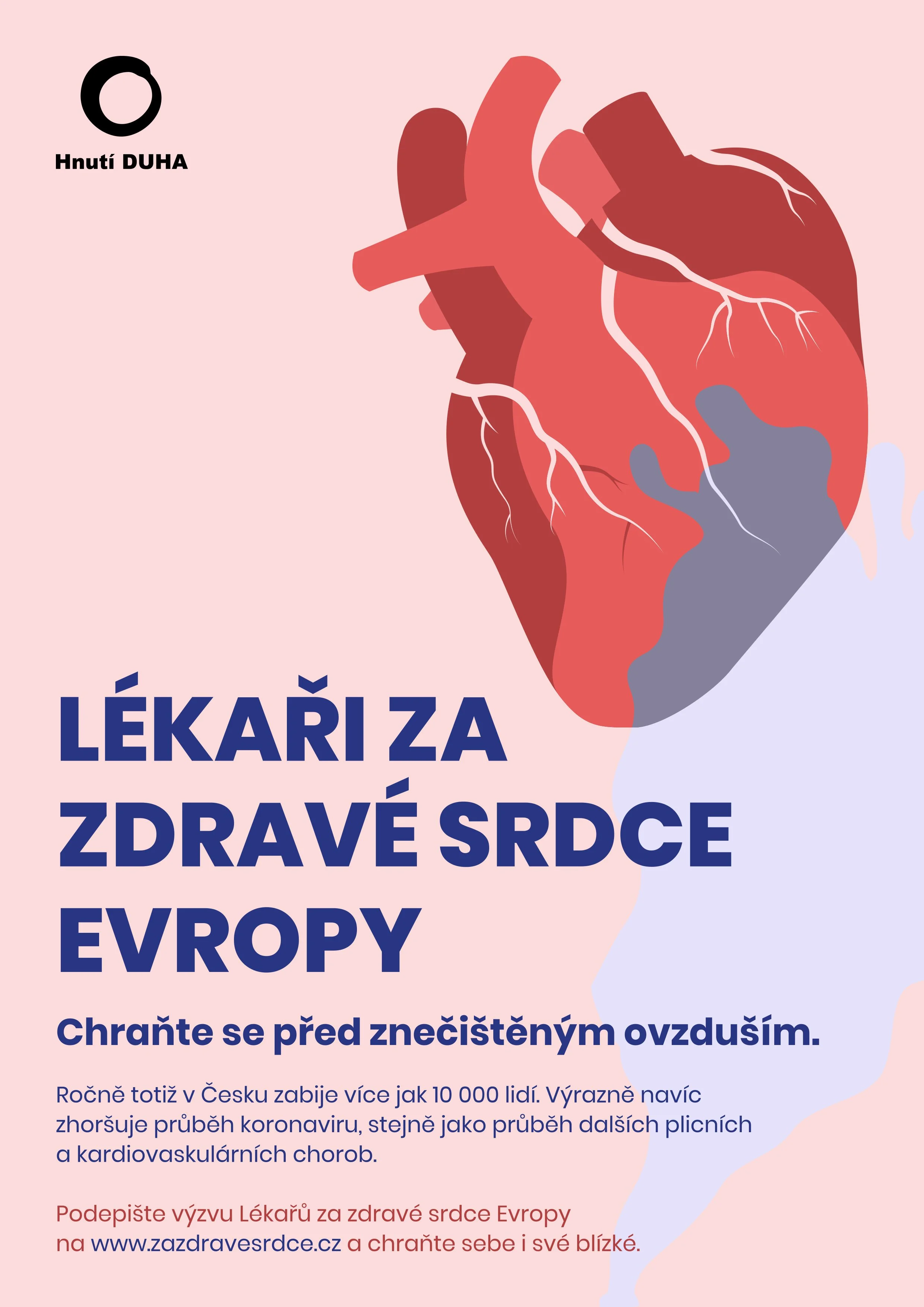 Hnutí DUHA

LÉKAŘI ZA ZDRAVÉ SRDCE EVROPY

Chraňte se před znečištěným ovzduším.

Ročně totiž v Česku zabije více jak 10 000 lidí. Výrazně navíc zhoršuje průběh koronaviru, stejně jako průběh dalších plicních a kardiovaskulárních chorob.

Podepište výzvu Lékařů za zdravé srdce Evropy na www.zazdravesrdce.cz a chraňte sebe i své blízké.